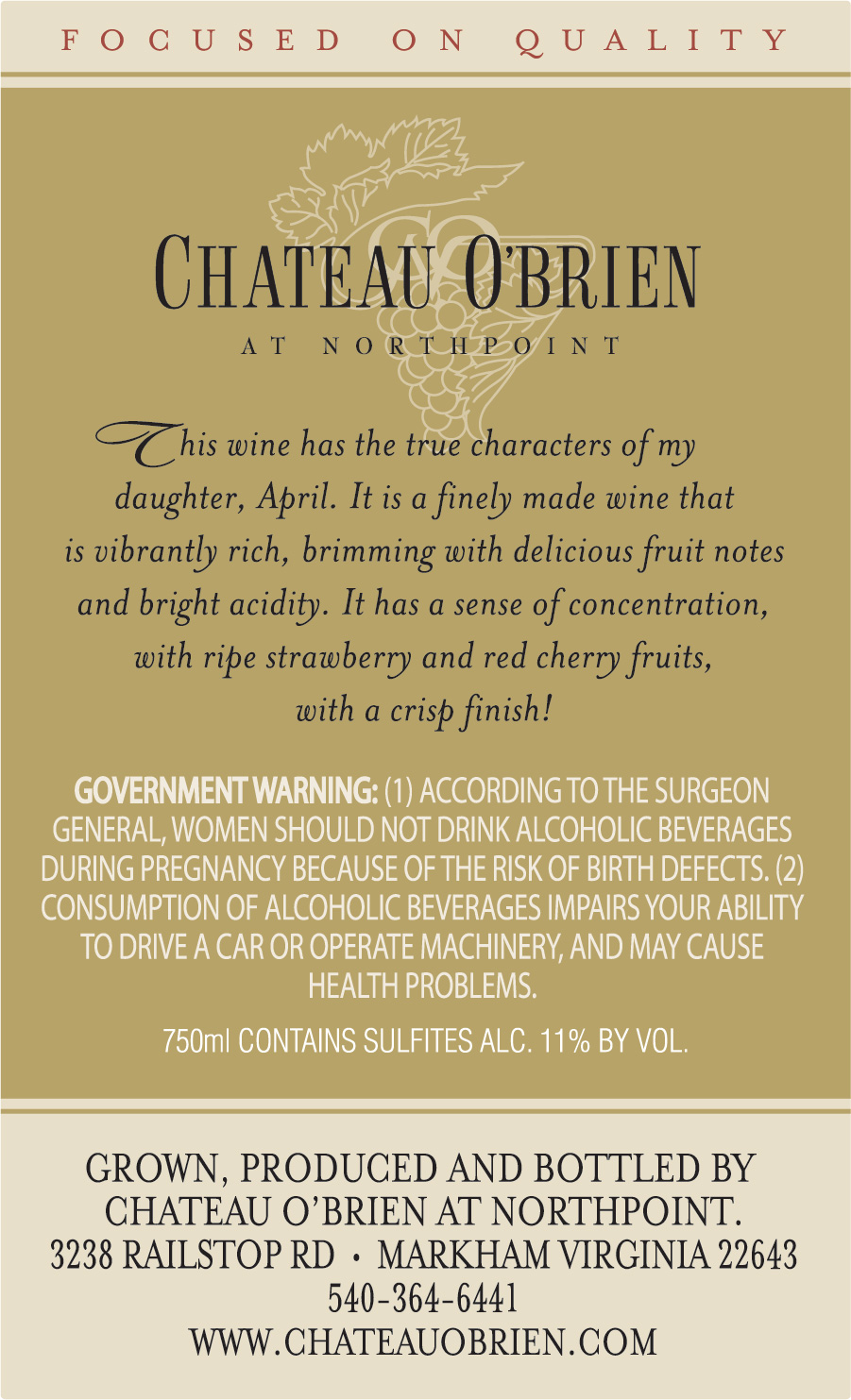 FOCUSED ON QUALITY

CHATEAU O'BRIEN

AT NORTHPOINT

This wine has the true characters of my daughter, April. It is a finely made wine that is vibrantly rich, brimming with delicious fruit notes and bright acidity. It has a sense of concentration, with ripe strawberry and red cherry fruits, with a crisp finish!

GOVERNMENT WARNING: (1) ACCORDING TO THE SURGEON GENERAL, WOMEN SHOULD NOT DRINK ALCOHOLIC BEVERAGES DURING PREGNANCY BECAUSE OF THE RISK OF BIRTH DEFECTS. (2) CONSUMPTION OF ALCOHOLIC BEVERAGES IMPAIRS YOUR ABILITY TO DRIVE A CAR OR OPERATE MACHINERY, AND MAY CAUSE HEALTH PROBLEMS.

750ml CONTAINS SULFITES ALC. 11% BY VOL.

GROWN, PRODUCED AND BOTTLED BY
CHATEAU O'BRIEN AT NORTHPOINT.
3238 RAILSTOP RD • MARKHAM VIRGINIA 22643
540-364-6441
WWW.CHATEAUOBRIEN.COM